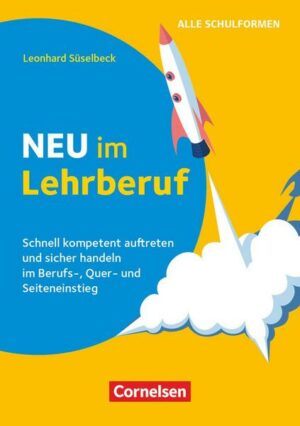 ALLE SCHULFORMEN

Leonhard Süselbeck

NEU im Lehrberuf

Schnell kompetent auftreten und sicher handeln im Berufs-, Quer- und Seiteneinstieg

Cornelsen